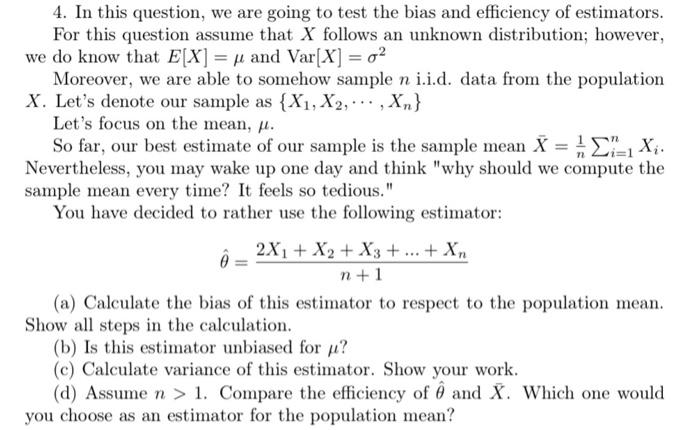 4. In this question, we are going to test the bias and efficiency of estimators.

For this question assume that $X$ follows an unknown distribution; however, we do know that $E[X] = \mu$ and $\text{Var}[X] = \sigma^2$

Moreover, we are able to somehow sample $n$ i.i.d. data from the population $X$. Let's denote our sample as $\{X_1, X_2, \cdots, X_n\}$

Let's focus on the mean, $\mu$.

So far, our best estimate of our sample is the sample mean $\bar{X} = \frac{1}{n}\sum_{i=1}^{n} X_i$. Nevertheless, you may wake up one day and think "why should we compute the sample mean every time? It feels so tedious."

You have decided to rather use the following estimator:

$$\hat{\theta} = \frac{2X_1 + X_2 + X_3 + ... + X_n}{n+1}$$

(a) Calculate the bias of this estimator to respect to the population mean. Show all steps in the calculation.

(b) Is this estimator unbiased for $\mu$?

(c) Calculate variance of this estimator. Show your work.

(d) Assume $n > 1$. Compare the efficiency of $\hat{\theta}$ and $\bar{X}$. Which one would you choose as an estimator for the population mean?